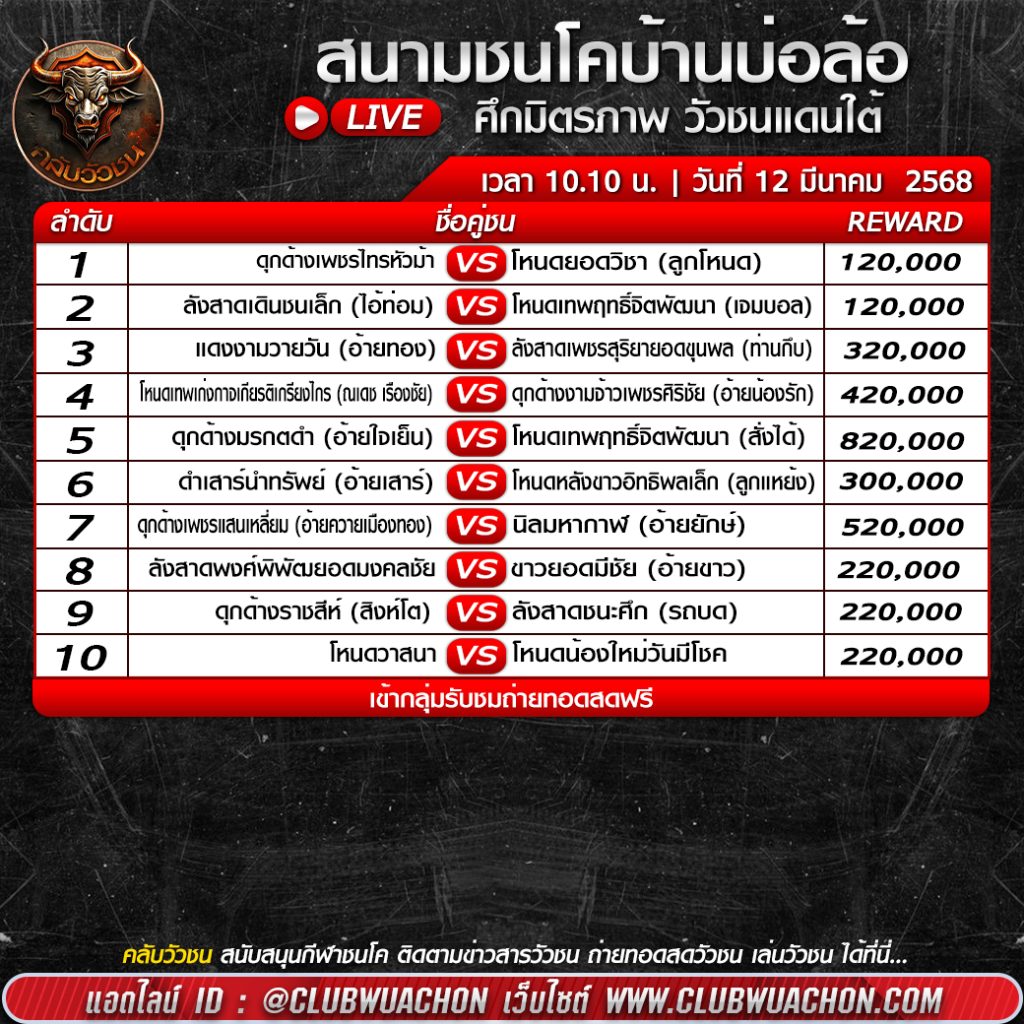 คลับวัวชน

สนามชนโคบ้านบ่อล้อ

LIVE

ศึกมิตรภาพ วัวชนแดนใต้

เวลา 10.10 น. | วันที่ 12 มีนาคม 2568

| ลำดับ | ชื่อคู่ชน | | | REWARD |
|---|---|---|---|---|
| 1 | ดุกด้างเพชรไทรหัวม้า | VS | โหนดยอดวิชา (ลูกโหนด) | 120,000 |
| 2 | ลังสาดเดินชนเล็ก (ไอ้ท่อม) | VS | โหนดเทพฤทธิ์จิตพัฒนา (เจมบอล) | 120,000 |
| 3 | แดงงามวายวัน (อ้ายทอง) | VS | ลังสาดเพชรสุริยายอดขุนพล (ท่านกีบ) | 320,000 |
| 4 | โหนดเทพเก่งกาจเกียรติเกรียงไกร (ณเดช เรืองชัย) | VS | ดุกด้างงามจ้าวเพชรศิริชัย (อ้ายน้องรัก) | 420,000 |
| 5 | ดุกด้างมรกตดำ (อ้ายใจเย็น) | VS | โหนดเทพฤทธิ์จิตพัฒนา (สั่งได้) | 820,000 |
| 6 | ดำเสาร์นำทรัพย์ (อ้ายเสาร์) | VS | โหนดหลังขาวอิทธิพลเล็ก (ลูกแหย้ง) | 300,000 |
| 7 | ดุกด้างเพชรแสนเหลี่ยม (อ้ายควายเมืองทอง) | VS | นิลมหากาฬ (อ้ายยักษ์) | 520,000 |
| 8 | ลังสาดพงศ์พิพัฒยอดมงคลชัย | VS | ขาวยอดมีชัย (อ้ายขาว) | 220,000 |
| 9 | ดุกด้างราชสีห์ (สิงห์โต) | VS | ลังสาดชนะศึก (รถบด) | 220,000 |
| 10 | โหนดวาสนา | VS | โหนดน้องใหม่วันมีโชค | 220,000 |

เข้ากลุ่มรับชมถ่ายทอดสดฟรี

คลับวัวชน สนับสนุนกีฬาชนโค ติดตามข่าวสารวัวชน ถ่ายทอดสดวัวชน เล่นวัวชน ได้ที่นี่...

แอดไลน์ ID : @CLUBWUACHON เว็บไซต์ WWW.CLUBWUACHON.COM